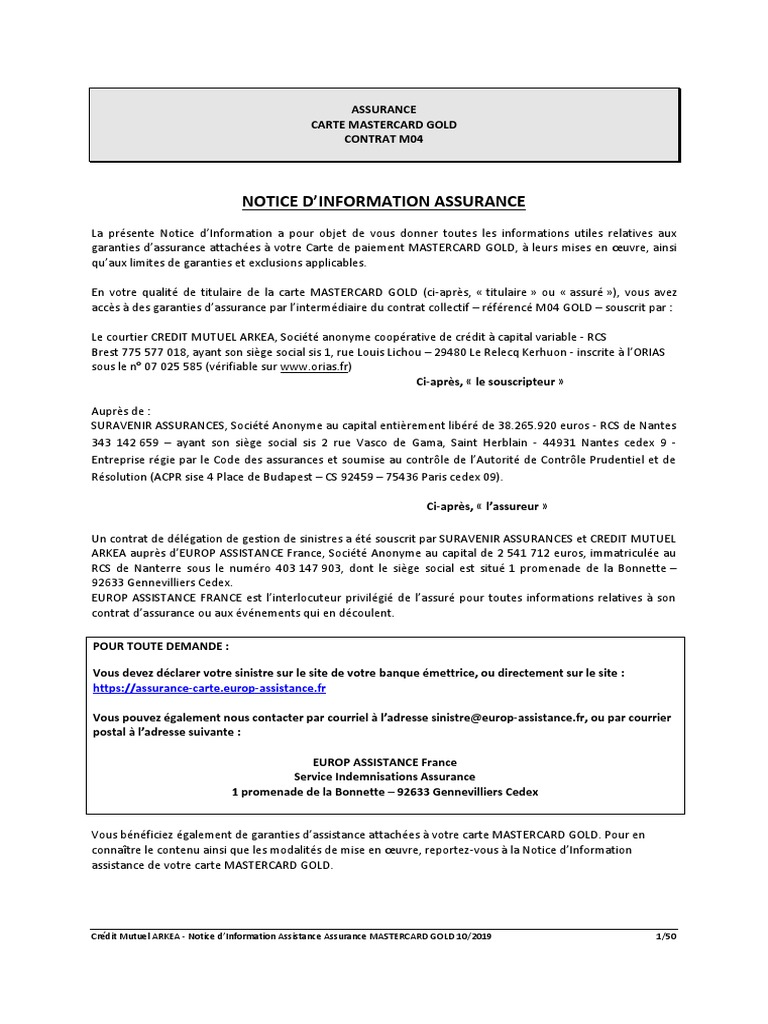 ASSURANCE
CARTE MASTERCARD GOLD
CONTRAT M04

NOTICE D'INFORMATION ASSURANCE

La présente Notice d'Information a pour objet de vous donner toutes les informations utiles relatives aux garanties d'assurance attachées à votre Carte de paiement MASTERCARD GOLD, à leurs mises en œuvre, ainsi qu'aux limites de garanties et exclusions applicables.

En votre qualité de titulaire de la carte MASTERCARD GOLD (ci-après, « titulaire » ou « assuré »), vous avez accès à des garanties d'assurance par l'intermédiaire du contrat collectif – référencé M04 GOLD – souscrit par :

Le courtier CREDIT MUTUEL ARKEA, Société anonyme coopérative de crédit à capital variable - RCS Brest 775 577 018, ayant son siège social sis 1, rue Louis Lichou – 29480 Le Relecq Kerhuon - inscrite à l'ORIAS sous le n° 07 025 585 (vérifiable sur www.orias.fr)
Ci-après, « le souscripteur »

Auprès de :
SURAVENIR ASSURANCES, Société Anonyme au capital entièrement libéré de 38.265.920 euros - RCS de Nantes 343 142 659 – ayant son siège social sis 2 rue Vasco de Gama, Saint Herblain - 44931 Nantes cedex 9 - Entreprise régie par le Code des assurances et soumise au contrôle de l'Autorité de Contrôle Prudentiel et de Résolution (ACPR sise 4 Place de Budapest – CS 92459 – 75436 Paris cedex 09).

Ci-après, « l'assureur »

Un contrat de délégation de gestion de sinistres a été souscrit par SURAVENIR ASSURANCES et CREDIT MUTUEL ARKEA auprès d'EUROP ASSISTANCE France, Société Anonyme au capital de 2 541 712 euros, immatriculée au RCS de Nanterre sous le numéro 403 147 903, dont le siège social est situé 1 promenade de la Bonnette – 92633 Gennevilliers Cedex.
EUROP ASSISTANCE FRANCE est l'interlocuteur privilégié de l'assuré pour toutes informations relatives à son contrat d'assurance ou aux événements qui en découlent.

POUR TOUTE DEMANDE :

Vous devez déclarer votre sinistre sur le site de votre banque émettrice, ou directement sur le site : https://assurance-carte.europ-assistance.fr

Vous pouvez également nous contacter par courriel à l'adresse sinistre@europ-assistance.fr, ou par courrier postal à l'adresse suivante :

EUROP ASSISTANCE France
Service Indemnisations Assurance
1 promenade de la Bonnette – 92633 Gennevilliers Cedex

Vous bénéficiez également de garanties d'assistance attachées à votre carte MASTERCARD GOLD. Pour en connaître le contenu ainsi que les modalités de mise en œuvre, reportez-vous à la Notice d'Information assistance de votre carte MASTERCARD GOLD.

Crédit Mutuel ARKEA - Notice d'Information Assistance Assurance MASTERCARD GOLD 10/2019 1/50